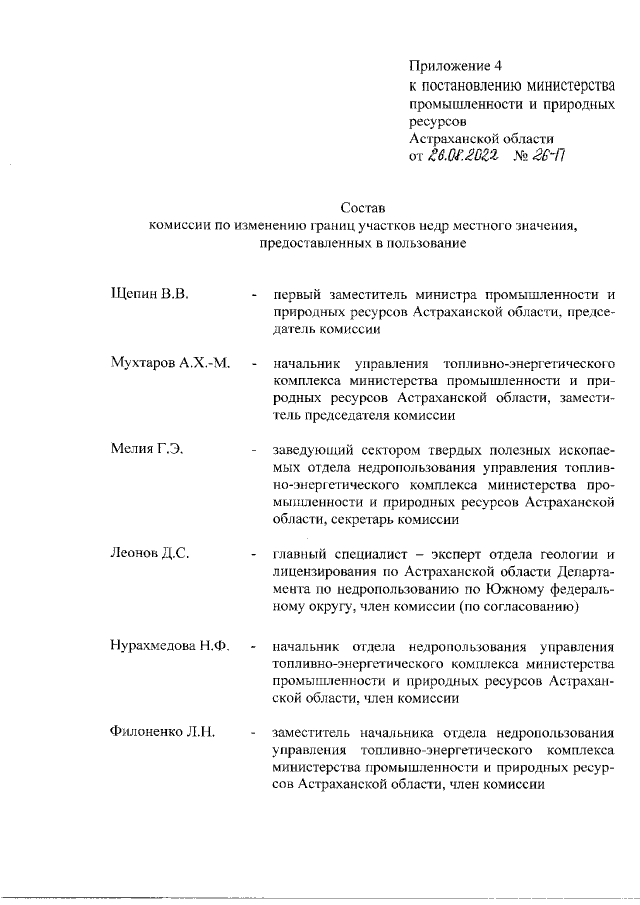 Приложение 4
к постановлению министерства промышленности и природных ресурсов
Астраханской области
от 26.08.2022 № 26-П

Состав
комиссии по изменению границ участков недр местного значения, предоставленных в пользование

Щепин В.В. - первый заместитель министра промышленности и природных ресурсов Астраханской области, председатель комиссии

Мухтаров А.Х.-М. - начальник управления топливно-энергетического комплекса министерства промышленности и природных ресурсов Астраханской области, заместитель председателя комиссии

Мелия Г.Э. - заведующий сектором твердых полезных ископаемых отдела недропользования управления топливно-энергетического комплекса министерства промышленности и природных ресурсов Астраханской области, секретарь комиссии

Леонов Д.С. - главный специалист – эксперт отдела геологии и лицензирования по Астраханской области Департамента по недропользованию по Южному федеральному округу, член комиссии (по согласованию)

Нурахмедова Н.Ф. - начальник отдела недропользования управления топливно-энергетического комплекса министерства промышленности и природных ресурсов Астраханской области, член комиссии

Филоненко Л.Н. - заместитель начальника отдела недропользования управления топливно-энергетического комплекса министерства промышленности и природных ресурсов Астраханской области, член комиссии